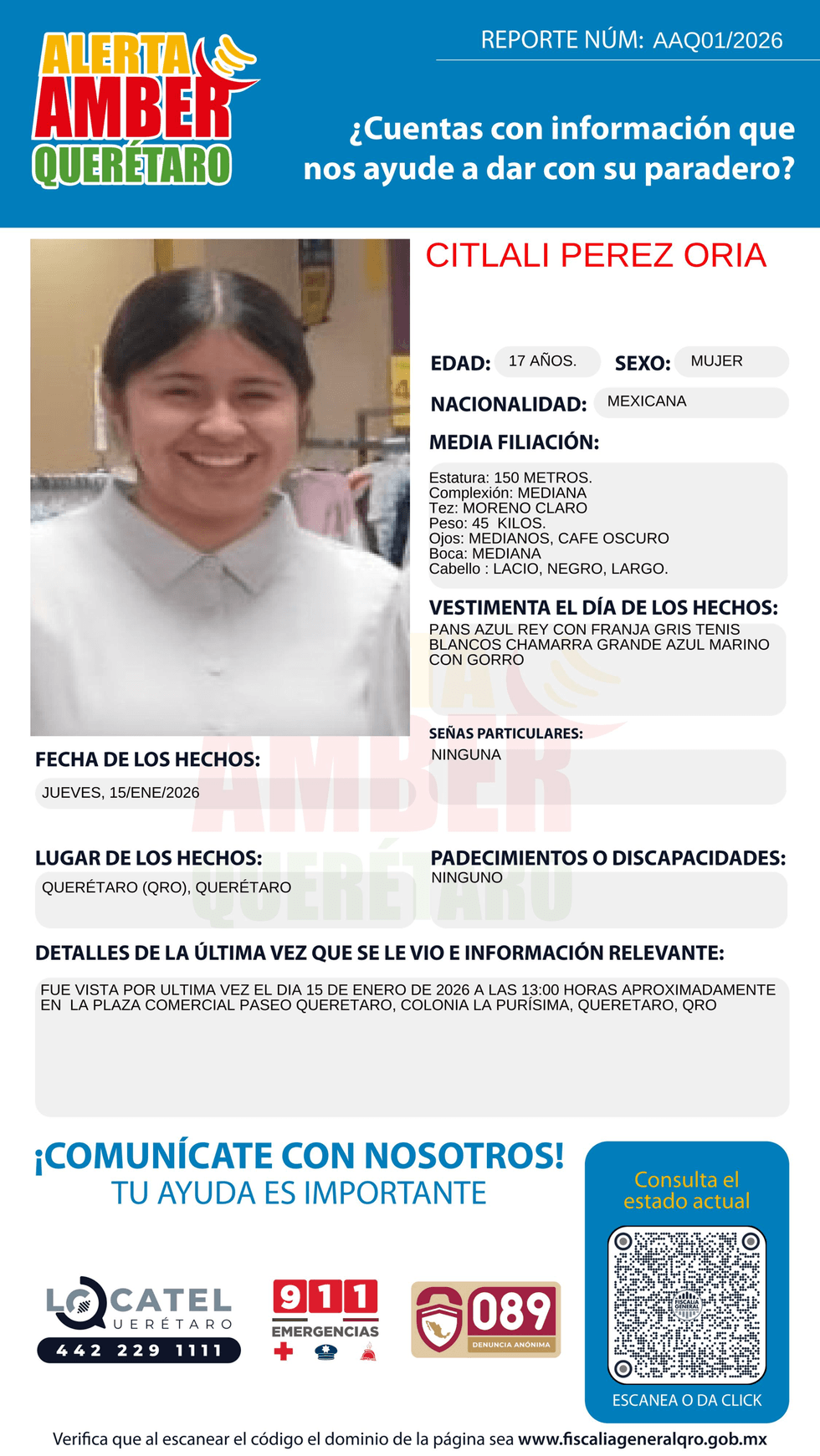 ALERTA AMBER QUERÉTARO

REPORTE NÚM: AAQ01/2026

¿Cuentas con información que nos ayude a dar con su paradero?

CITLALI PEREZ ORIA

EDAD: 17 AÑOS. SEXO: MUJER

NACIONALIDAD: MEXICANA

MEDIA FILIACIÓN:

Estatura: 150 METROS.
Complexión: MEDIANA
Tez: MORENO CLARO
Peso: 45 KILOS.
Ojos: MEDIANOS, CAFE OSCURO
Boca: MEDIANA
Cabello : LACIO, NEGRO, LARGO.

VESTIMENTA EL DÍA DE LOS HECHOS:

PANS AZUL REY CON FRANJA GRIS TENIS BLANCOS CHAMARRA GRANDE AZUL MARINO CON GORRO

SEÑAS PARTICULARES:

NINGUNA

FECHA DE LOS HECHOS:

JUEVES, 15/ENE/2026

LUGAR DE LOS HECHOS:

QUERÉTARO (QRO), QUERÉTARO

PADECIMIENTOS O DISCAPACIDADES:

NINGUNO

DETALLES DE LA ÚLTIMA VEZ QUE SE LE VIO E INFORMACIÓN RELEVANTE:

FUE VISTA POR ULTIMA VEZ EL DIA 15 DE ENERO DE 2026 A LAS 13:00 HORAS APROXIMADAMENTE EN LA PLAZA COMERCIAL PASEO QUERETARO, COLONIA LA PURÍSIMA, QUERETARO, QRO

¡COMUNÍCATE CON NOSOTROS!
TU AYUDA ES IMPORTANTE

LOCATEL QUERÉTARO
442 229 1111

911 EMERGENCIAS

089 DENUNCIA ANÓNIMA

Consulta el estado actual

FISCALÍA GENERAL

ESCANEA O DA CLICK

Verifica que al escanear el código el dominio de la página sea www.fiscaliageneralqro.gob.mx